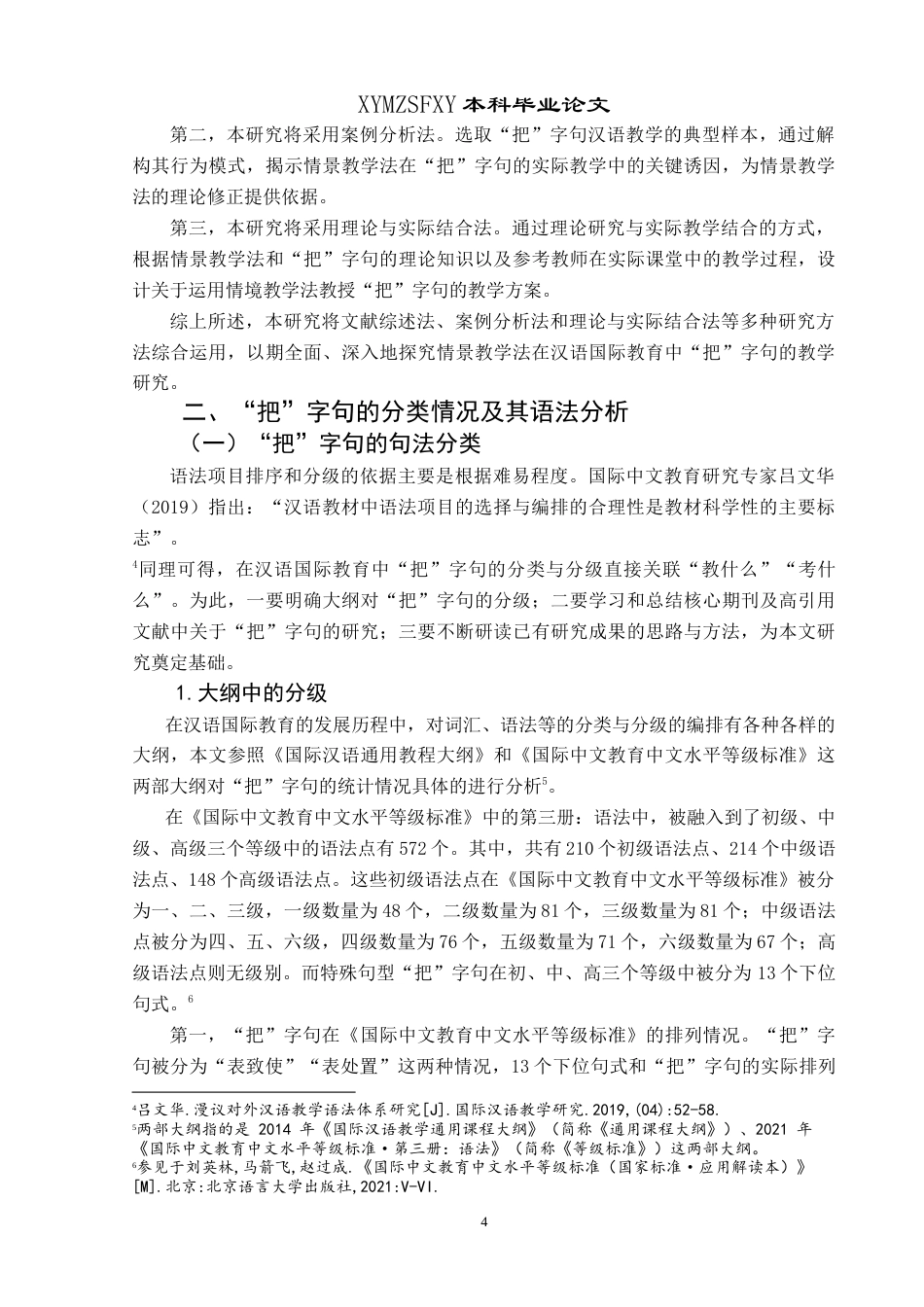 XYMZSFXY 本科毕业论文

第二，本研究将采用案例分析法。选取“把”字句汉语教学的典型样本，通过解构其行为模式，揭示情景教学法在“把”字句的实际教学中的关键诱因，为情景教学法的理论修正提供依据。

第三，本研究将采用理论与实际结合法。通过理论研究与实际教学结合的方式，根据情景教学法和“把”字句的理论知识以及参考教师在实际课堂中的教学过程，设计关于运用情境教学法教授“把”字句的教学方案。

综上所述，本研究将文献综述法、案例分析法和理论与实际结合法等多种研究方法综合运用，以期全面、深入地探究情景教学法在汉语国际教育中“把”字句的教学研究。

二、“把”字句的分类情况及其语法分析

（一）“把”字句的句法分类

语法项目排序和分级的依据主要是根据难易程度。国际中文教育研究专家吕文华（2019）指出：“汉语教材中语法项目的选择与编排的合理性是教材科学性的主要标志”。

$^4$同理可得，在汉语国际教育中“把”字句的分类与分级直接关联“教什么”“考什么”。为此，一要明确大纲对“把”字句的分级；二要学习和总结核心期刊及高引用文献中关于“把”字句的研究；三要不断研读已有研究成果的思路与方法，为本文研究奠定基础。

1.大纲中的分级

在汉语国际教育的发展历程中，对词汇、语法等的分类与分级的编排有各种各样的大纲，本文参照《国际汉语通用教程大纲》和《国际中文教育中文水平等级标准》这两部大纲对“把”字句的统计情况具体的进行分析$^5$。

在《国际中文教育中文水平等级标准》中的第三册：语法中，被融入到了初级、中级、高级三个等级中的语法点有 572 个。其中，共有 210 个初级语法点、214 个中级语法点、148 个高级语法点。这些初级语法点在《国际中文教育中文水平等级标准》被分为一、二、三级，一级数量为 48 个，二级数量为 81 个，三级数量为 81 个；中级语法点被分为四、五、六级，四级数量为 76 个，五级数量为 71 个，六级数量为 67 个；高级语法点则无级别。而特殊句型“把”字句在初、中、高三个等级中被分为 13 个下位句式。$^6$

第一，“把”字句在《国际中文教育中文水平等级标准》的排列情况。“把”字句被分为“表致使”“表处置”这两种情况，13 个下位句式和“把”字句的实际排列

$^4$吕文华.漫议对外汉语教学语法体系研究[J].国际汉语教学研究.2019,(04):52-58.
$^5$两部大纲指的是 2014 年《国际汉语教学通用课程大纲》（简称《通用课程大纲》）、2021 年《国际中文教育中文水平等级标准·第三册：语法》（简称《等级标准》）这两部大纲。
$^6$参见于刘英林,马箭飞,赵过成.《国际中文教育中文水平等级标准（国家标准·应用解读本）》[M].北京:北京语言大学出版社,2021:V-VI.

4